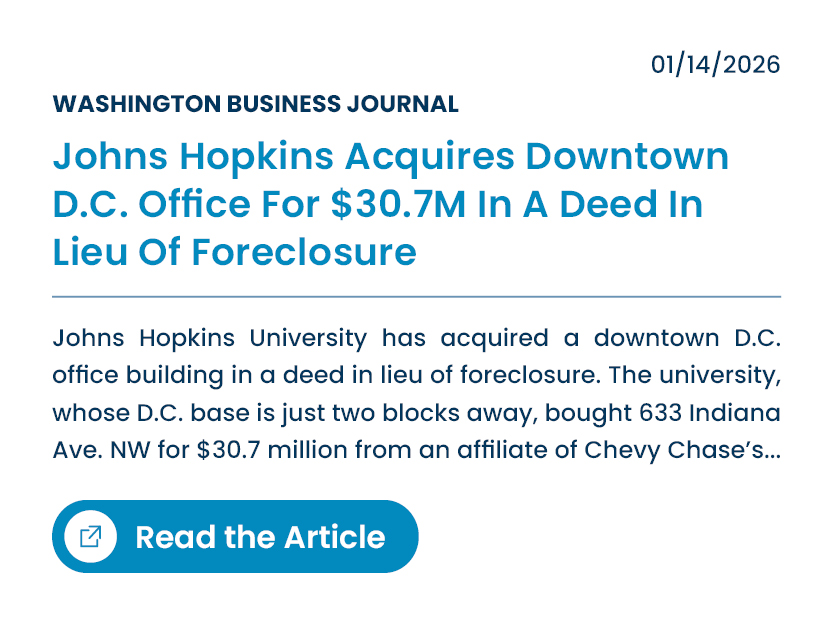 01/14/2026

WASHINGTON BUSINESS JOURNAL

Johns Hopkins Acquires Downtown D.C. Office For \$30.7M In A Deed In Lieu Of Foreclosure

Johns Hopkins University has acquired a downtown D.C. office building in a deed in lieu of foreclosure. The university, whose D.C. base is just two blocks away, bought 633 Indiana Ave. NW for \$30.7 million from an affiliate of Chevy Chase's...

Read the Article